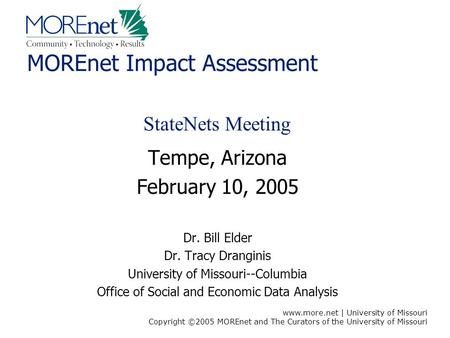 MOREnet
Community • Technology • Results

MOREnet Impact Assessment

StateNets Meeting

Tempe, Arizona
February 10, 2005

Dr. Bill Elder
Dr. Tracy Dranginis
University of Missouri--Columbia
Office of Social and Economic Data Analysis

www.more.net | University of Missouri
Copyright ©2005 MOREnet and The Curators of the University of Missouri